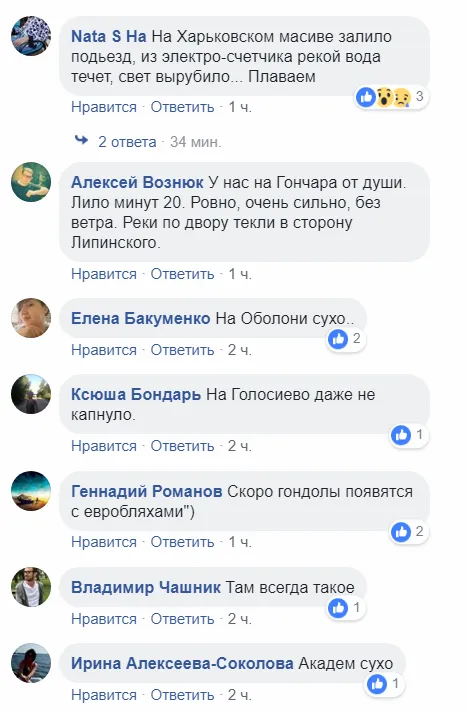 Nata S Ha На Харьковском масиве залило подьезд, из электро-счетчика рекой вода течет, свет вырубило... Плаваем

3

Нравится · Ответить · 1 ч.

2 ответа · 34 мин.

Алексей Вознюк У нас на Гончара от души. Лило минут 20. Ровно, очень сильно, без ветра. Реки по двору текли в сторону Липинского.

Нравится · Ответить · 1 ч.

Елена Бакуменко На Оболони сухо..

2

Нравится · Ответить · 2 ч.

Ксюша Бондарь На Голосиево даже не капнуло.

1

Нравится · Ответить · 2 ч.

Геннадий Романов Скоро гондолы появятся с евробляхами")

2

Нравится · Ответить · 1 ч.

Владимир Чашник Там всегда такое

1

Нравится · Ответить · 2 ч.

Ирина Алексеева-Соколова Академ сухо

1

Нравится · Ответить · 2 ч.